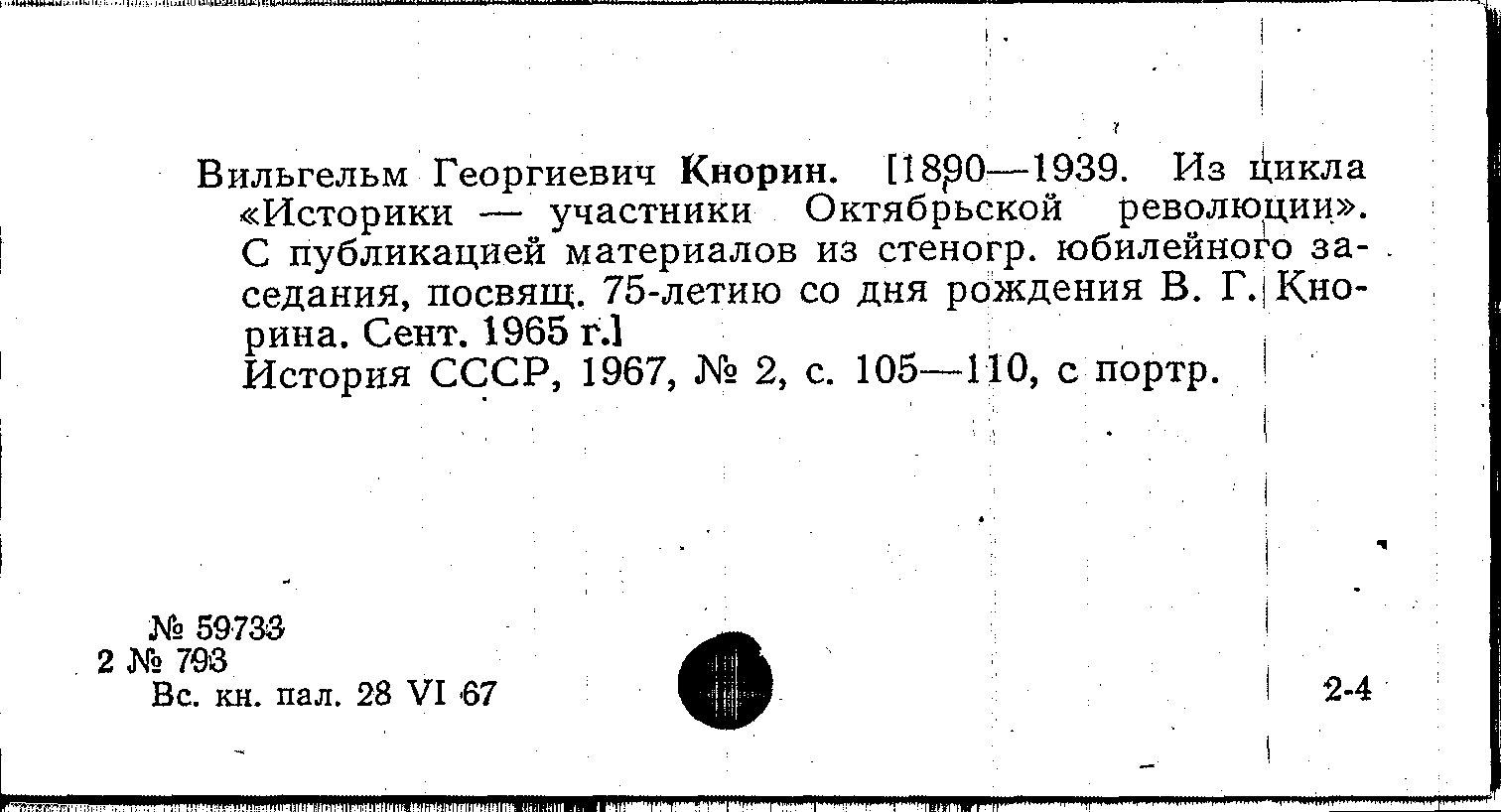 Вильгельм Георгиевич Кнорин. [1890—1939. Из цикла «Историки — участники Октябрьской революции». С публикацией материалов из стеногр. юбилейного заседания, посвящ. 75-летию со дня рождения В. Г. Кнорина. Сент. 1965 г.]
История СССР, 1967, № 2, с. 105—110, с портр.

№ 59733
2 № 793
Вс. кн. пал. 28 VI 67

2-4